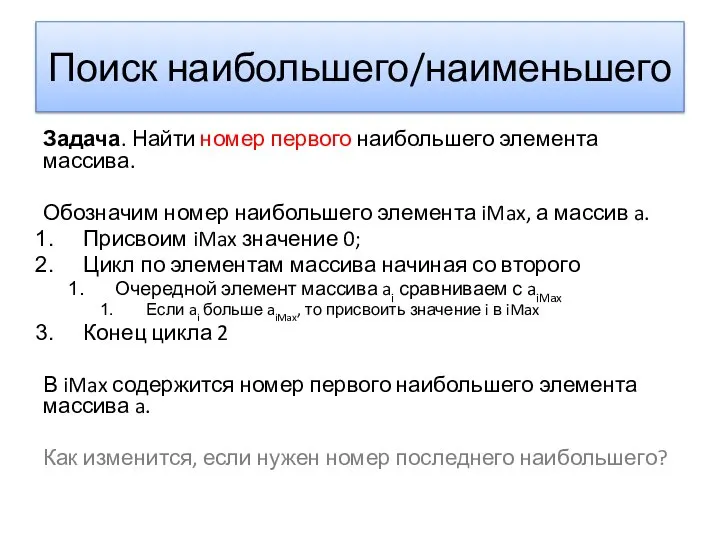 Поиск наибольшего/наименьшего

Задача. Найти номер первого наибольшего элемента массива.

Обозначим номер наибольшего элемента iMax, а массив a.

1. Присвоим iMax значение 0;
2. Цикл по элементам массива начиная со второго
   1. Очередной элемент массива $a_i$ сравниваем с $a_{iMax}$
      1. Если $a_i$ больше $a_{iMax}$, то присвоить значение i в iMax
3. Конец цикла 2

В iMax содержится номер первого наибольшего элемента массива a.

Как изменится, если нужен номер последнего наибольшего?